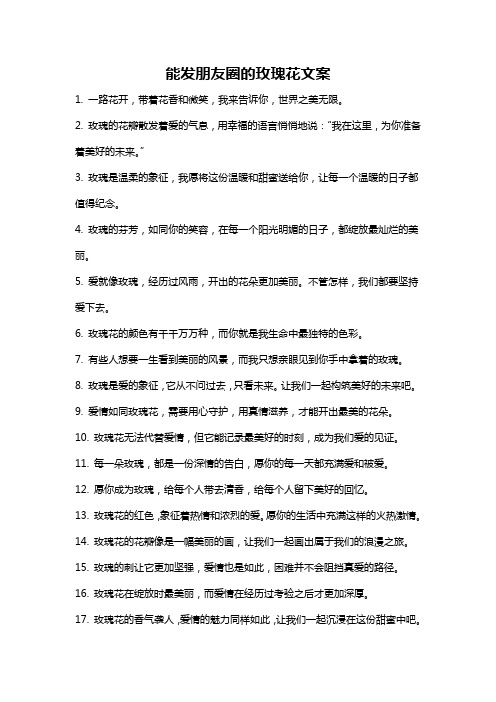 能发朋友圈的玫瑰花文案

1. 一路花开，带着花香和微笑，我来告诉你，世界之美无限。

2. 玫瑰的花瓣散发着爱的气息，用幸福的语言悄悄地说：“我在这里，为你准备着美好的未来。”

3. 玫瑰是温柔的象征，我愿将这份温暖和甜蜜送给你，让每一个温暖的日子都值得纪念。

4. 玫瑰的芬芳，如同你的笑容，在每一个阳光明媚的日子，都绽放最灿烂的美丽。

5. 爱就像玫瑰，经历过风雨，开出的花朵更加美丽。不管怎样，我们都要坚持爱下去。

6. 玫瑰花的颜色有千千万万种，而你就是我生命中最独特的色彩。

7. 有些人想要一生看到美丽的风景，而我只想亲眼见到你手中拿着的玫瑰。

8. 玫瑰是爱的象征，它从不问过去，只看未来。让我们一起构筑美好的未来吧。

9. 爱情如同玫瑰花，需要用心守护，用真情滋养，才能开出最美的花朵。

10. 玫瑰花无法代替爱情，但它能记录最美好的时刻，成为我们爱的见证。

11. 每一朵玫瑰，都是一份深情的告白，愿你的每一天都充满爱和被爱。

12. 愿你成为玫瑰，给每个人带去清香，给每个人留下美好的回忆。

13. 玫瑰花的红色，象征着热情和浓烈的爱。愿你的生活中充满这样的火热激情。

14. 玫瑰花的花瓣像是一幅美丽的画，让我们一起画出属于我们的浪漫之旅。

15. 玫瑰的刺让它更加坚强，爱情也是如此，困难并不会阻挡真爱的路径。

16. 玫瑰花在绽放时最美丽，而爱情在经历过考验之后才更加深厚。

17. 玫瑰花的香气袭人，爱情的魅力同样如此，让我们一起沉浸在这份甜蜜中吧。